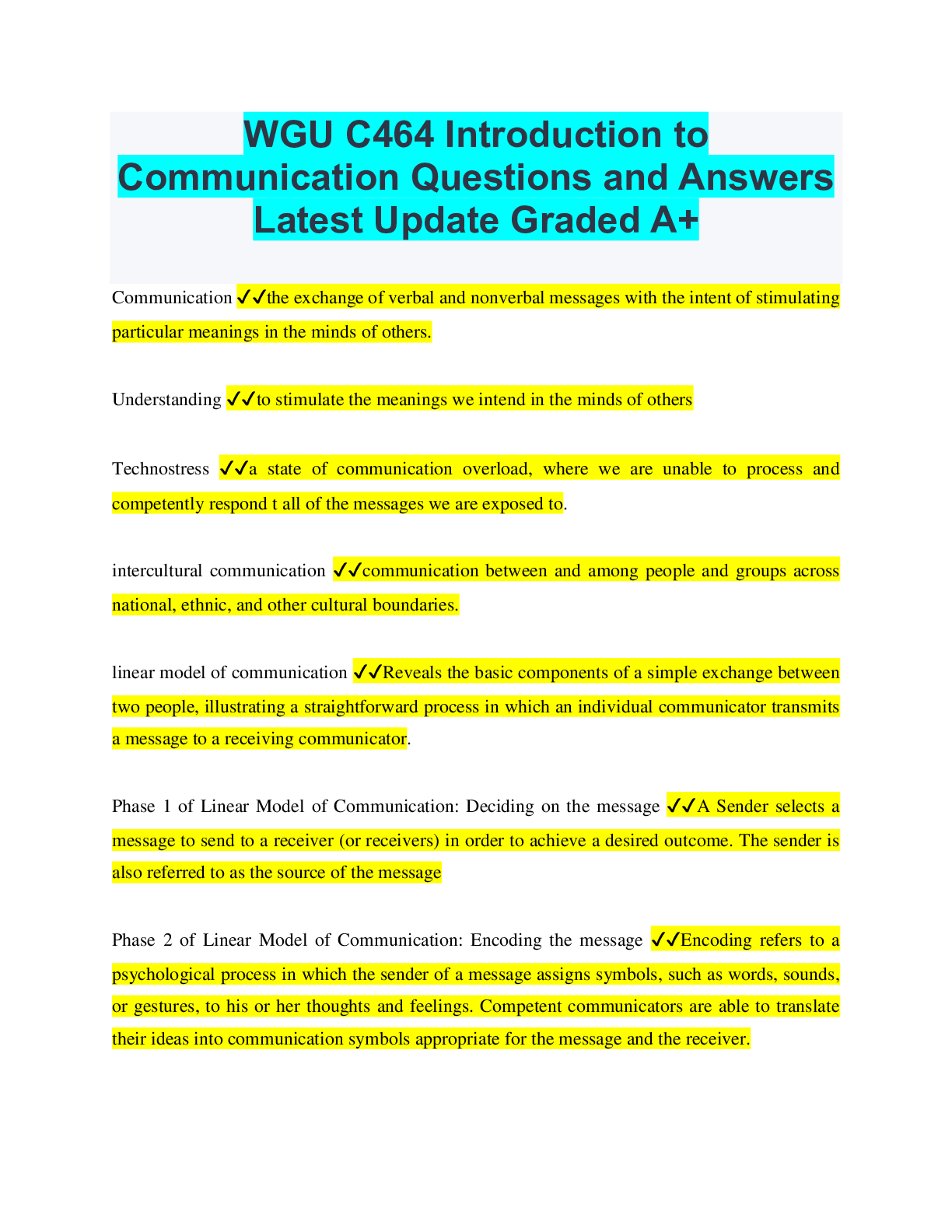 WGU C464 Introduction to Communication Questions and Answers Latest Update Graded A+

Communication ✓✓the exchange of verbal and nonverbal messages with the intent of stimulating particular meanings in the minds of others.

Understanding ✓✓to stimulate the meanings we intend in the minds of others

Technostress ✓✓a state of communication overload, where we are unable to process and competently respond t all of the messages we are exposed to.

intercultural communication ✓✓communication between and among people and groups across national, ethnic, and other cultural boundaries.

linear model of communication ✓✓Reveals the basic components of a simple exchange between two people, illustrating a straightforward process in which an individual communicator transmits a message to a receiving communicator.

Phase 1 of Linear Model of Communication: Deciding on the message ✓✓A Sender selects a message to send to a receiver (or receivers) in order to achieve a desired outcome. The sender is also referred to as the source of the message

Phase 2 of Linear Model of Communication: Encoding the message ✓✓Encoding refers to a psychological process in which the sender of a message assigns symbols, such as words, sounds, or gestures, to his or her thoughts and feelings. Competent communicators are able to translate their ideas into communication symbols appropriate for the message and the receiver.